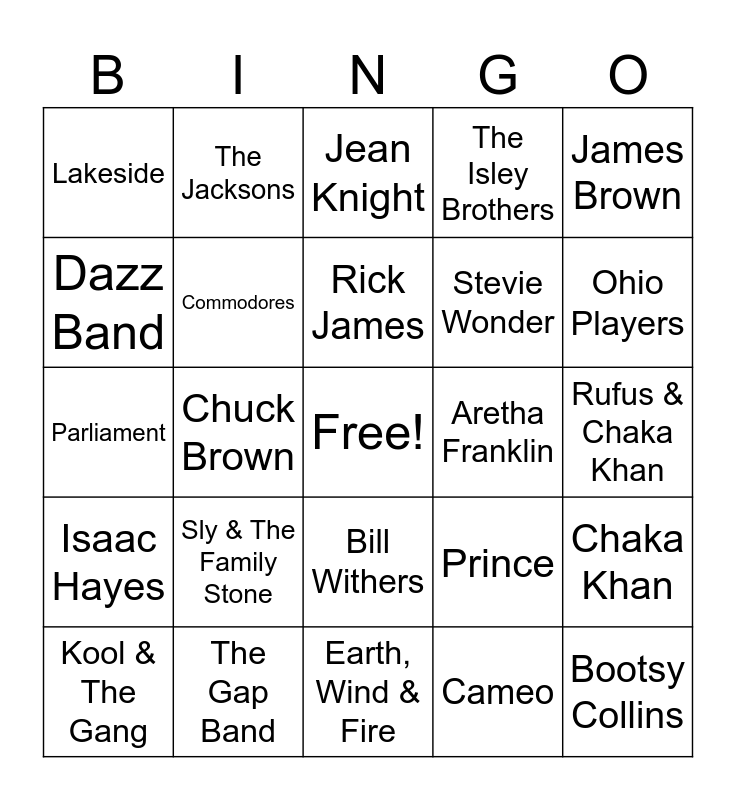 | B | I | N | G | O |
|---|---|---|---|---|
| Lakeside | The Jacksons | Jean Knight | The Isley Brothers | James Brown |
| Dazz Band | Commodores | Rick James | Stevie Wonder | Ohio Players |
| Parliament | Chuck Brown | Free! | Aretha Franklin | Rufus & Chaka Khan |
| Isaac Hayes | Sly & The Family Stone | Bill Withers | Prince | Chaka Khan |
| Kool & The Gang | The Gap Band | Earth, Wind & Fire | Cameo | Bootsy Collins |